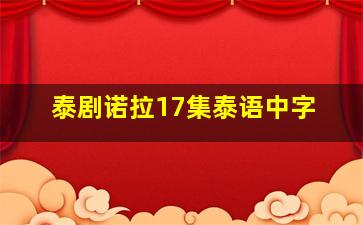 泰剧诺拉17集泰语中字